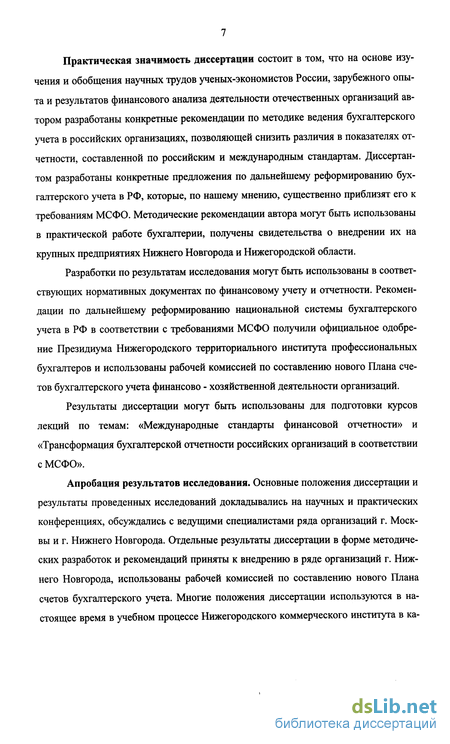 7

Практическая значимость диссертации состоит в том, что на основе изучения и обобщения научных трудов ученых-экономистов России, зарубежного опыта и результатов финансового анализа деятельности отечественных организаций автором разработаны конкретные рекомендации по методике ведения бухгалтерского учета в российских организациях, позволяющей снизить различия в показателях отчетности, составленной по российским и международным стандартам. Диссертантом разработаны конкретные предложения по дальнейшему реформированию бухгалтерского учета в РФ, которые, по нашему мнению, существенно приблизят его к требованиям МСФО. Методические рекомендации автора могут быть использованы в практической работе бухгалтерии, получены свидетельства о внедрении их на крупных предприятиях Нижнего Новгорода и Нижегородской области.

Разработки по результатам исследования могут быть использованы в соответствующих нормативных документах по финансовому учету и отчетности. Рекомендации по дальнейшему реформированию национальной системы бухгалтерского учета в РФ в соответствии с требованиями МСФО получили официальное одобрение Президиума Нижегородского территориального института профессиональных бухгалтеров и использованы рабочей комиссией по составлению нового Плана счетов бухгалтерского учета финансово - хозяйственной деятельности организаций.

Результаты диссертации могут быть использованы для подготовки курсов лекций по темам: «Международные стандарты финансовой отчетности» и «Трансформация бухгалтерской отчетности российских организаций в соответствии с МСФО».

Апробация результатов исследования. Основные положения диссертации и результаты проведенных исследований докладывались на научных и практических конференциях, обсуждались с ведущими специалистами ряда организаций г. Москвы и г. Нижнего Новгорода. Отдельные результаты диссертации в форме методических разработок и рекомендаций приняты к внедрению в ряде организаций г. Нижнего Новгорода, использованы рабочей комиссией по составлению нового Плана счетов бухгалтерского учета. Многие положения диссертации используются в настоящее время в учебном процессе Нижегородского коммерческого института в ка-

dsLib.net
библиотека диссертаций